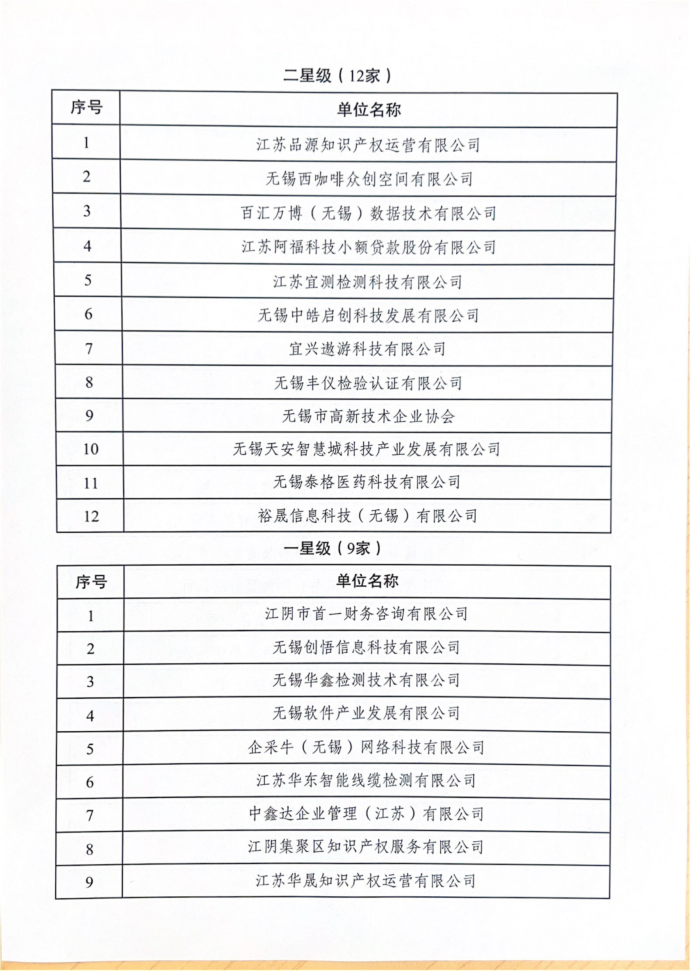 二星级（12家）

| 序号 | 单位名称 |
|---|---|
| 1 | 江苏品源知识产权运营有限公司 |
| 2 | 无锡西咖啡众创空间有限公司 |
| 3 | 百汇万博（无锡）数据技术有限公司 |
| 4 | 江苏阿福科技小额贷款股份有限公司 |
| 5 | 江苏宜测检测科技有限公司 |
| 6 | 无锡中皓启创科技发展有限公司 |
| 7 | 宜兴遨游科技有限公司 |
| 8 | 无锡丰仪检验认证有限公司 |
| 9 | 无锡市高新技术企业协会 |
| 10 | 无锡天安智慧城科技产业发展有限公司 |
| 11 | 无锡泰格医药科技有限公司 |
| 12 | 裕晟信息科技（无锡）有限公司 |

一星级（9家）

| 序号 | 单位名称 |
|---|---|
| 1 | 江阴市首一财务咨询有限公司 |
| 2 | 无锡创悟信息科技有限公司 |
| 3 | 无锡华鑫检测技术有限公司 |
| 4 | 无锡软件产业发展有限公司 |
| 5 | 企采牛（无锡）网络科技有限公司 |
| 6 | 江苏华东智能线缆检测有限公司 |
| 7 | 中鑫达企业管理（江苏）有限公司 |
| 8 | 江阴集聚区知识产权服务有限公司 |
| 9 | 江苏华晟知识产权运营有限公司 |